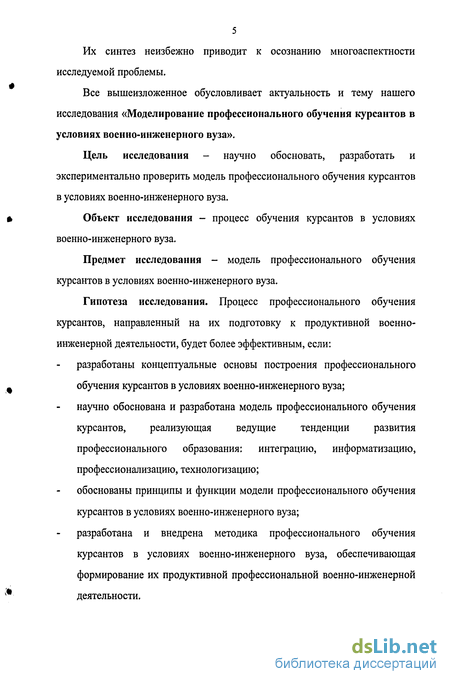 5

Их синтез неизбежно приводит к осознанию многоаспектности исследуемой проблемы.

Все вышеизложенное обусловливает актуальность и тему нашего исследования «Моделирование профессионального обучения курсантов в условиях военно-инженерного вуза».

Цель исследования – научно обосновать, разработать и экспериментально проверить модель профессионального обучения курсантов в условиях военно-инженерного вуза.

Объект исследования – процесс обучения курсантов в условиях военно-инженерного вуза.

Предмет исследования – модель профессионального обучения курсантов в условиях военно-инженерного вуза.

Гипотеза исследования. Процесс профессионального обучения курсантов, направленный на их подготовку к продуктивной военно-инженерной деятельности, будет более эффективным, если:

- разработаны концептуальные основы построения профессионального обучения курсантов в условиях военно-инженерного вуза;
- научно обоснована и разработана модель профессионального обучения курсантов, реализующая ведущие тенденции развития профессионального образования: интеграцию, информатизацию, профессионализацию, технологизацию;
- обоснованы принципы и функции модели профессионального обучения курсантов в условиях военно-инженерного вуза;
- разработана и внедрена методика профессионального обучения курсантов в условиях военно-инженерного вуза, обеспечивающая формирование их продуктивной профессиональной военно-инженерной деятельности.

dsLib.net
библиотека диссертаций